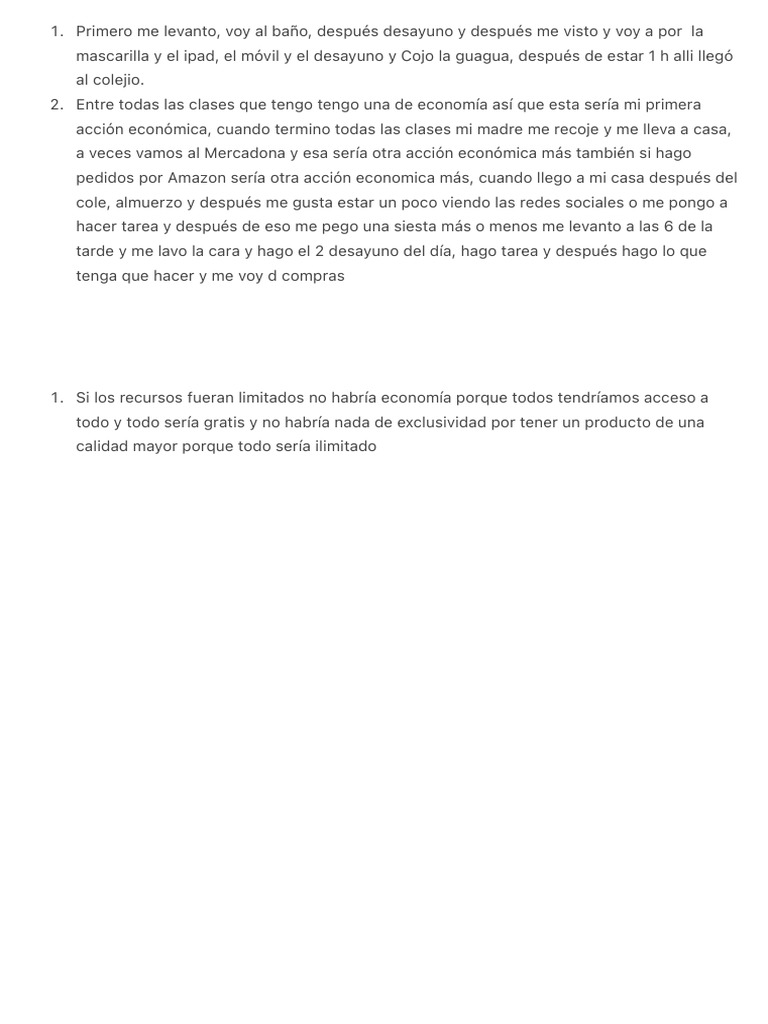 1. Primero me levanto, voy al baño, después desayuno y después me visto y voy a por la mascarilla y el ipad, el móvil y el desayuno y Cojo la guagua, después de estar 1 h alli llegó al colejio.
2. Entre todas las clases que tengo tengo una de economía así que esta sería mi primera acción económica, cuando termino todas las clases mi madre me recoje y me lleva a casa, a veces vamos al Mercadona y esa sería otra acción económica más también si hago pedidos por Amazon sería otra acción economica más, cuando llego a mi casa después del cole, almuerzo y después me gusta estar un poco viendo las redes sociales o me pongo a hacer tarea y después de eso me pego una siesta más o menos me levanto a las 6 de la tarde y me lavo la cara y hago el 2 desayuno del día, hago tarea y después hago lo que tenga que hacer y me voy d compras

1. Si los recursos fueran limitados no habría economía porque todos tendríamos acceso a todo y todo sería gratis y no habría nada de exclusividad por tener un producto de una calidad mayor porque todo sería ilimitado